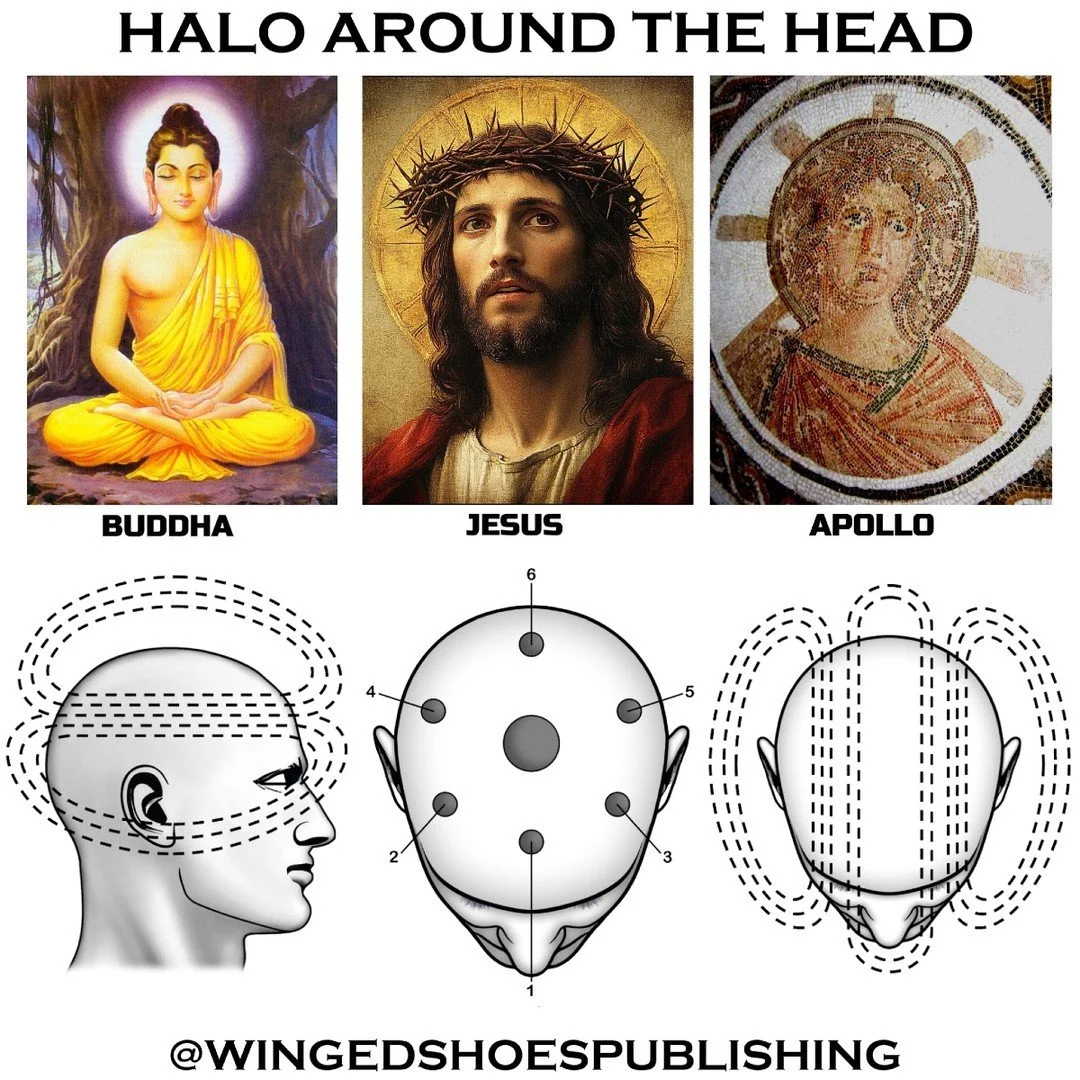 HALO AROUND THE HEAD

BUDDHA

JESUS

APOLLO

6

4

5

2

3

1

@WINGEDSHOESPUBLISHING